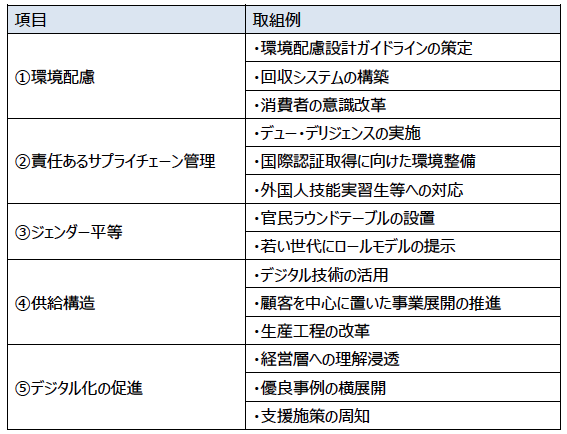 | 項目 | 取組例 |
|---|---|
| ①環境配慮 | ・環境配慮設計ガイドラインの策定 |
| | ・回収システムの構築 |
| | ・消費者の意識改革 |
| ②責任あるサプライチェーン管理 | ・デュー・デリジェンスの実施 |
| | ・国際認証取得に向けた環境整備 |
| | ・外国人技能実習生等への対応 |
| ③ジェンダー平等 | ・官民ラウンドテーブルの設置 |
| | ・若い世代にロールモデルの提示 |
| ④供給構造 | ・デジタル技術の活用 |
| | ・顧客を中心に置いた事業展開の推進 |
| | ・生産工程の改革 |
| ⑤デジタル化の促進 | ・経営層への理解浸透 |
| | ・優良事例の横展開 |
| | ・支援施策の周知 |